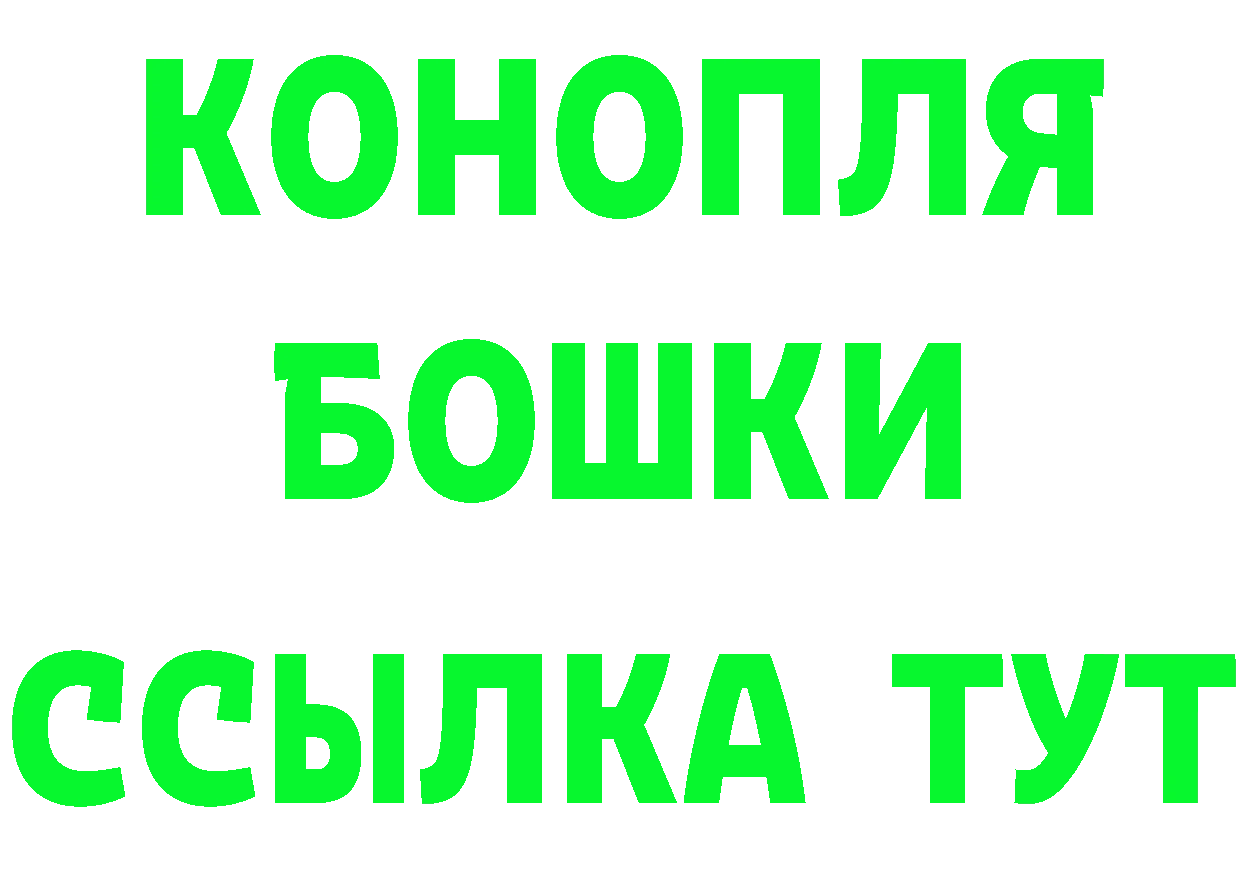 КОНОПЛЯ
БОШКИ
ССЫЛКА ТУТ